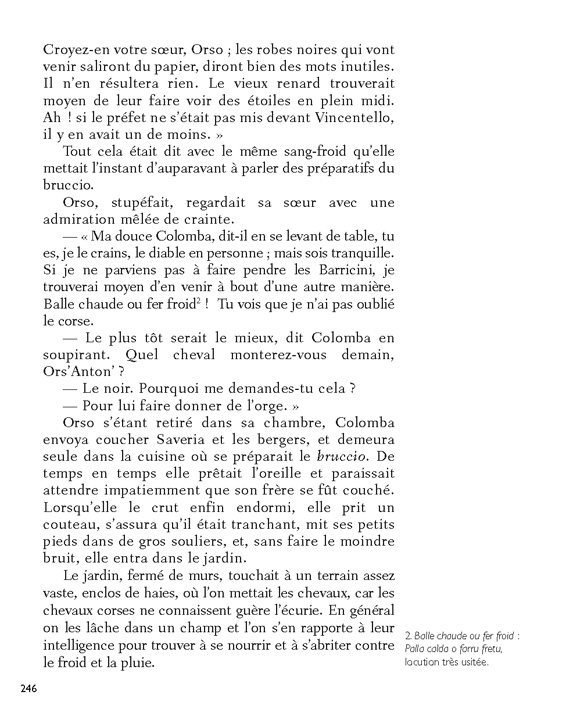 Croyez-en votre sœur, Orso ; les robes noires qui vont venir saliront du papier, diront bien des mots inutiles. Il n'en résultera rien. Le vieux renard trouverait moyen de leur faire voir des étoiles en plein midi. Ah ! si le préfet ne s'était pas mis devant Vincentello, il y en avait un de moins. »

Tout cela était dit avec le même sang-froid qu'elle mettait l'instant d'auparavant à parler des préparatifs du bruccio.

Orso, stupéfait, regardait sa sœur avec une admiration mêlée de crainte.

— « Ma douce Colomba, dit-il en se levant de table, tu es, je le crains, le diable en personne ; mais sois tranquille. Si je ne parviens pas à faire pendre les Barricini, je trouverai moyen d'en venir à bout d'une autre manière. Balle chaude ou fer froid$^2$ ! Tu vois que je n'ai pas oublié le corse.

— Le plus tôt serait le mieux, dit Colomba en soupirant. Quel cheval monterez-vous demain, Ors'Anton' ?

— Le noir. Pourquoi me demandes-tu cela ?

— Pour lui faire donner de l'orge. »

Orso s'étant retiré dans sa chambre, Colomba envoya coucher Saveria et les bergers, et demeura seule dans la cuisine où se préparait le bruccio. De temps en temps elle prêtait l'oreille et paraissait attendre impatiemment que son frère se fût couché. Lorsqu'elle le crut enfin endormi, elle prit un couteau, s'assura qu'il était tranchant, mit ses petits pieds dans de gros souliers, et, sans faire le moindre bruit, elle entra dans le jardin.

Le jardin, fermé de murs, touchait à un terrain assez vaste, enclos de haies, où l'on mettait les chevaux, car les chevaux corses ne connaissent guère l'écurie. En général on les lâche dans un champ et l'on s'en rapporte à leur intelligence pour trouver à se nourrir et à s'abriter contre le froid et la pluie.

2. Balle chaude ou fer froid : Palla calda o farru fretu, locution très usitée.

246